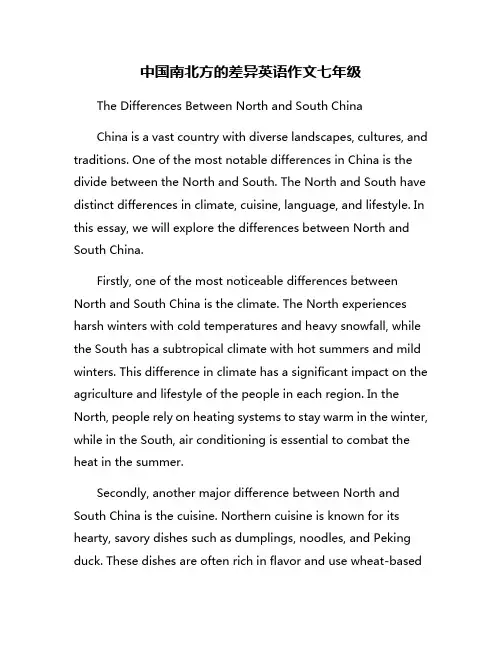 中国南北方的差异英语作文七年级

The Differences Between North and South China

China is a vast country with diverse landscapes, cultures, and traditions. One of the most notable differences in China is the divide between the North and South. The North and South have distinct differences in climate, cuisine, language, and lifestyle. In this essay, we will explore the differences between North and South China.

Firstly, one of the most noticeable differences between North and South China is the climate. The North experiences harsh winters with cold temperatures and heavy snowfall, while the South has a subtropical climate with hot summers and mild winters. This difference in climate has a significant impact on the agriculture and lifestyle of the people in each region. In the North, people rely on heating systems to stay warm in the winter, while in the South, air conditioning is essential to combat the heat in the summer.

Secondly, another major difference between North and South China is the cuisine. Northern cuisine is known for its hearty, savory dishes such as dumplings, noodles, and Peking duck. These dishes are often rich in flavor and use wheat-based